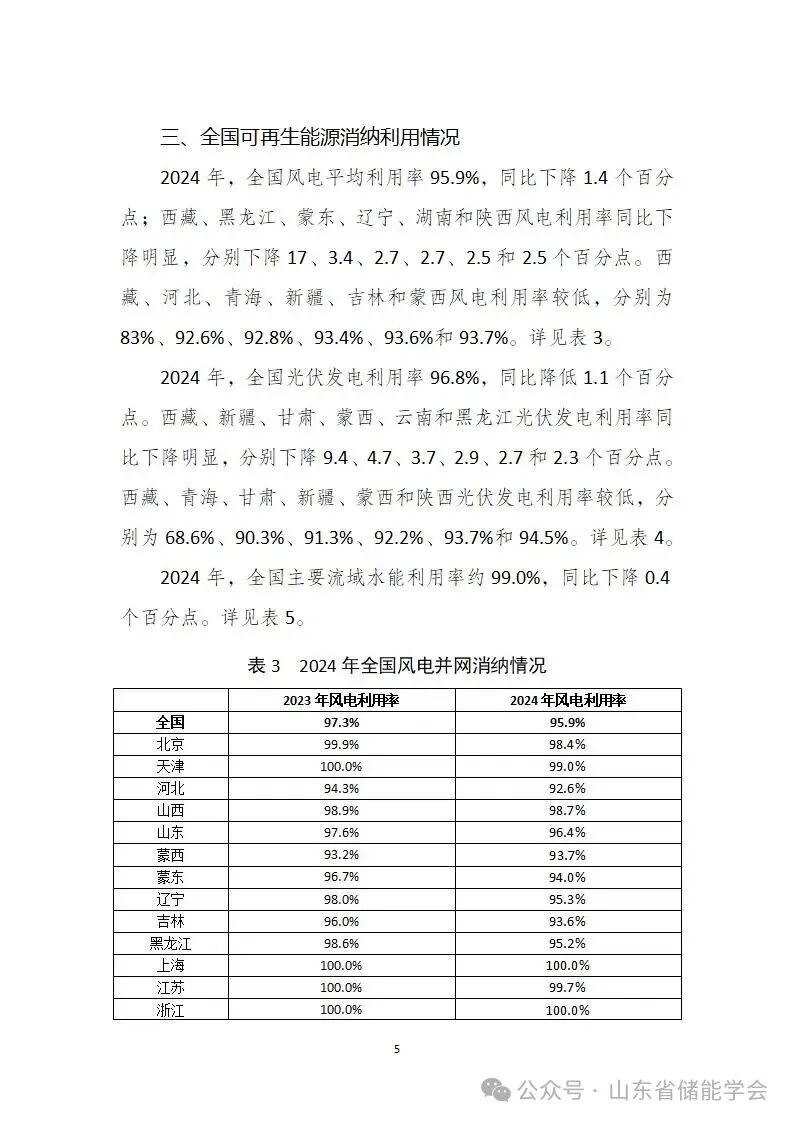 三、全国可再生能源消纳利用情况

2024 年，全国风电平均利用率 95.9%，同比下降 1.4 个百分点；西藏、黑龙江、蒙东、辽宁、湖南和陕西风电利用率同比下降明显，分别下降 17、3.4、2.7、2.7、2.5 和 2.5 个百分点。西藏、河北、青海、新疆、吉林和蒙西风电利用率较低，分别为 83%、92.6%、92.8%、93.4%、93.6%和 93.7%。详见表 3。

2024 年，全国光伏发电利用率 96.8%，同比降低 1.1 个百分点。西藏、新疆、甘肃、蒙西、云南和黑龙江光伏发电利用率同比下降明显，分别下降 9.4、4.7、3.7、2.9、2.7 和 2.3 个百分点。西藏、青海、甘肃、新疆、蒙西和陕西光伏发电利用率较低，分别为 68.6%、90.3%、91.3%、92.2%、93.7%和 94.5%。详见表 4。

2024 年，全国主要流域水能利用率约 99.0%，同比下降 0.4 个百分点。详见表 5。

表 3 2024 年全国风电并网消纳情况

| | 2023 年风电利用率 | 2024 年风电利用率 |
|---|---|---|
| 全国 | 97.3% | 95.9% |
| 北京 | 99.9% | 98.4% |
| 天津 | 100.0% | 99.0% |
| 河北 | 94.3% | 92.6% |
| 山西 | 98.9% | 98.7% |
| 山东 | 97.6% | 96.4% |
| 蒙西 | 93.2% | 93.7% |
| 蒙东 | 96.7% | 94.0% |
| 辽宁 | 98.0% | 95.3% |
| 吉林 | 96.0% | 93.6% |
| 黑龙江 | 98.6% | 95.2% |
| 上海 | 100.0% | 100.0% |
| 江苏 | 100.0% | 99.7% |
| 浙江 | 100.0% | 100.0% |

5

公众号 · 山东省储能学会